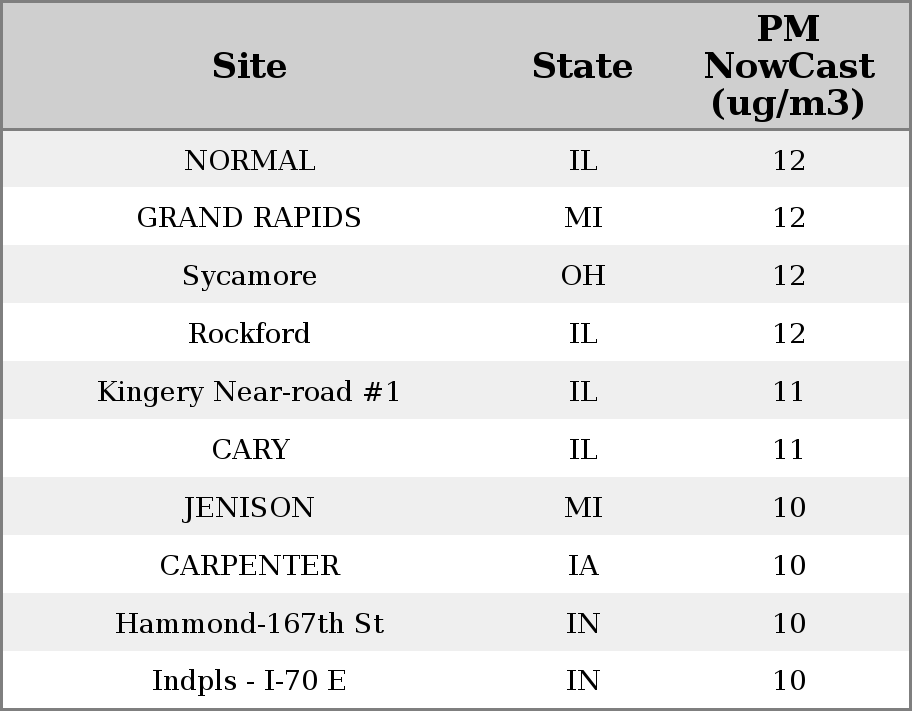 | Site | State | PM NowCast (ug/m3) |
|---|---|---|
| NORMAL | IL | 12 |
| GRAND RAPIDS | MI | 12 |
| Sycamore | OH | 12 |
| Rockford | IL | 12 |
| Kingery Near-road #1 | IL | 11 |
| CARY | IL | 11 |
| JENISON | MI | 10 |
| CARPENTER | IA | 10 |
| Hammond-167th St | IN | 10 |
| Indpls - I-70 E | IN | 10 |